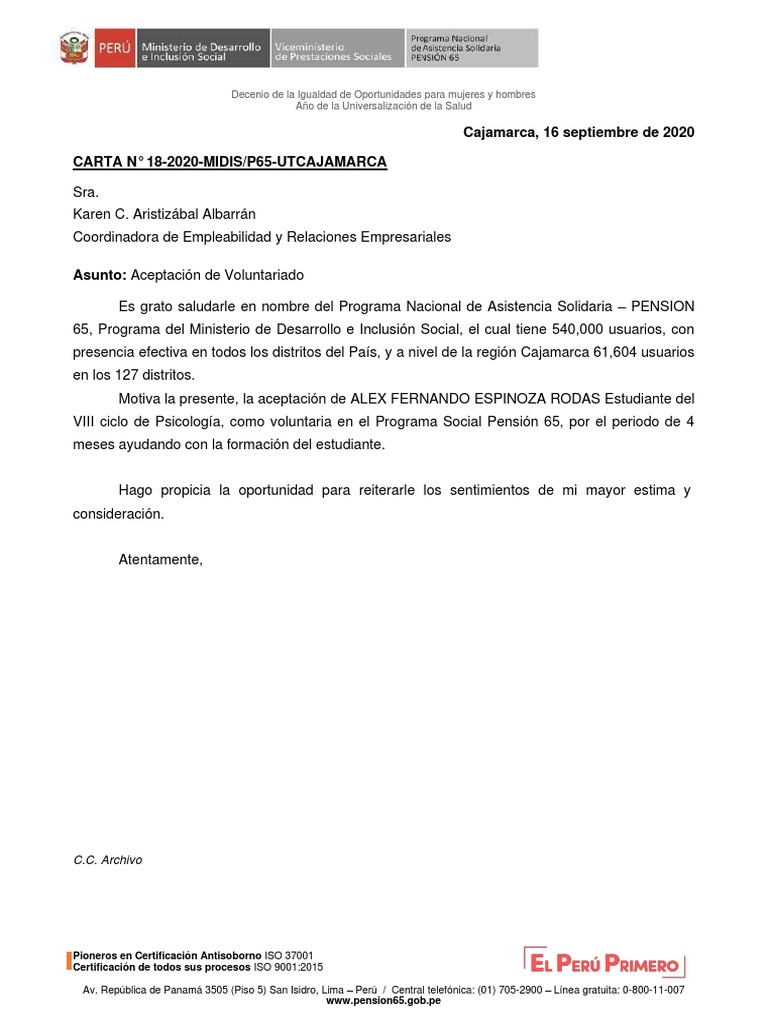 PERÚ Ministerio de Desarrollo e Inclusión Social Viceministerio de Prestaciones Sociales Programa Nacional de Asistencia Solidaria PENSIÓN 65

Decenio de la Igualdad de Oportunidades para mujeres y hombres
Año de la Universalización de la Salud

Cajamarca, 16 septiembre de 2020

CARTA N° 18-2020-MIDIS/P65-UTCAJAMARCA

Sra.
Karen C. Aristizábal Albarrán
Coordinadora de Empleabilidad y Relaciones Empresariales

Asunto: Aceptación de Voluntariado

Es grato saludarle en nombre del Programa Nacional de Asistencia Solidaria – PENSION 65, Programa del Ministerio de Desarrollo e Inclusión Social, el cual tiene 540,000 usuarios, con presencia efectiva en todos los distritos del País, y a nivel de la región Cajamarca 61,604 usuarios en los 127 distritos.

Motiva la presente, la aceptación de ALEX FERNANDO ESPINOZA RODAS Estudiante del VIII ciclo de Psicología, como voluntaria en el Programa Social Pensión 65, por el periodo de 4 meses ayudando con la formación del estudiante.

Hago propicia la oportunidad para reiterarle los sentimientos de mi mayor estima y consideración.

Atentamente,

C.C. Archivo

Pioneros en Certificación Antisoborno ISO 37001
Certificación de todos sus procesos ISO 9001:2015

EL PERÚ PRIMERO

Av. República de Panamá 3505 (Piso 5) San Isidro, Lima – Perú / Central telefónica: (01) 705-2900 – Línea gratuita: 0-800-11-007
www.pension65.gob.pe